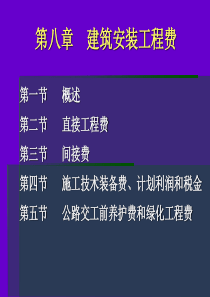 第八章　建筑安装工程费

第一节　概述

第二节　直接工程费

第三节　间接费

第四节　施工技术装备费、计划利润和税金

第五节　公路交工前养护费和绿化工程费